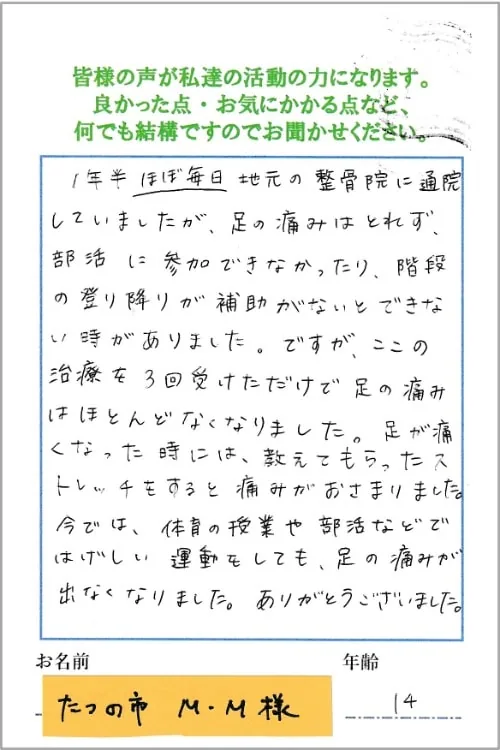 皆様の声が私達の活動の力になります。
良かった点・お気にかかる点など、
何でも結構ですのでお聞かせください。

1年半ほぼ毎日地元の整骨院に通院していましたが、足の痛みはとれず、部活に参加できなかったり、階段の登り降りが補助がないとできない時がありました。ですが、ここの治療を3回受けただけで足の痛みはほとんどなくなりました。足が痛くなった時には、教えてもらったストレッチをすると痛みがおさまりました。今では、体育の授業や部活などではげしい運動をしても、足の痛みが出なくなりました。ありがとうございました。

お名前
たつの市 M・M様

年齢
14